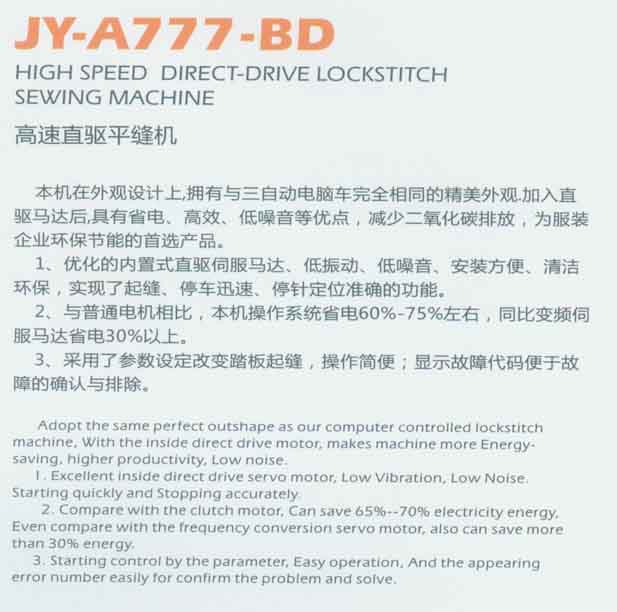 JY-A777-BD

HIGH SPEED DIRECT-DRIVE LOCKSTITCH SEWING MACHINE

高速直驱平缝机

本机在外观设计上,拥有与三自动电脑车完全相同的精美外观.加入直驱马达后,具有省电、高效、低噪音等优点，减少二氧化碳排放，为服装企业环保节能的首选产品。

1、优化的内置式直驱伺服马达、低振动、低噪音、安装方便、清洁环保，实现了起缝、停车迅速、停针定位准确的功能。

2、与普通电机相比，本机操作系统省电60%-75%左右，同比变频伺服马达省电30%以上。

3、采用了参数设定改变踏板起缝，操作简便；显示故障代码便于故障的确认与排除。

Adopt the same perfect outshape as our computer controlled lockstitch machine, With the inside direct drive motor, makes machine more Energy-saving, higher productivity, Low noise.

1. Excellent inside direct drive servo motor, Low Vibration, Low Noise. Starting quickly and Stopping accurately.

2. Compare with the clutch motor, Can save 65%--70% electricity energy, Even compare with the frequency conversion servo motor, also can save more than 30% energy.

3. Starting control by the parameter, Easy operation, And the appearing error number easily for confirm the problem and solve.